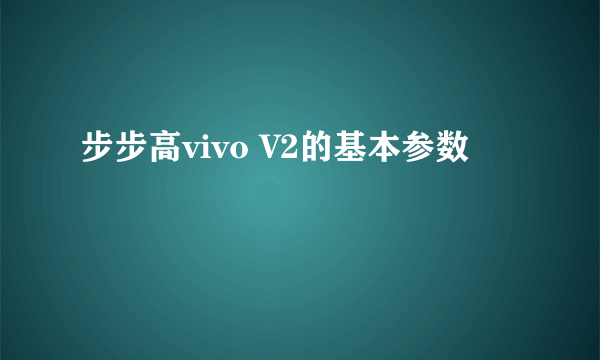 步步高vivo V2的基本参数